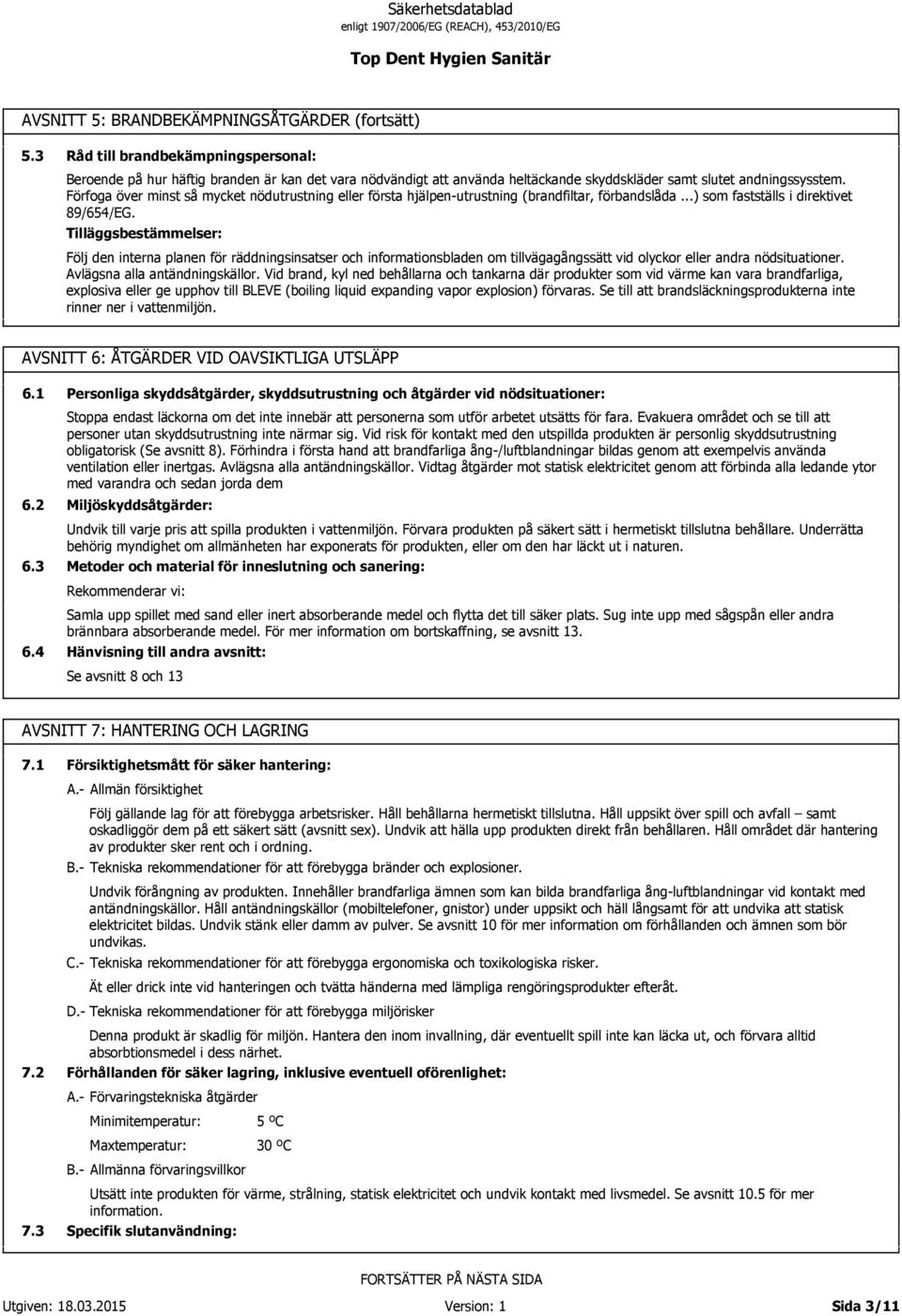 Säkerhetsdatablad
enligt 1907/2006/EG (REACH), 453/2010/EG

Top Dent Hygien Sanitär

AVSNITT 5: BRANDBEKÄMPNINGSÅTGÄRDER (fortsätt)

5.3 Råd till brandbekämpningspersonal:

Beroende på hur häftig branden är kan det vara nödvändigt att använda heltäckande skyddskläder samt slutet andningssysstem. Förfoga över minst så mycket nödutrustning eller första hjälpen-utrustning (brandfiltar, förbandslåda...) som fastställs i direktivet 89/654/EG.

Tilläggsbestämmelser:

Följ den interna planen för räddningsinsatser och informationsbladen om tillvägagångssätt vid olyckor eller andra nödsituationer. Avlägsna alla antändningskällor. Vid brand, kyl ned behållarna och tankarna där produkter som vid värme kan vara brandfarliga, explosiva eller ge upphov till BLEVE (boiling liquid expanding vapor explosion) förvaras. Se till att brandsläckningsprodukterna inte rinner ner i vattenmiljön.

AVSNITT 6: ÅTGÄRDER VID OAVSIKTLIGA UTSLÄPP

6.1 Personliga skyddsåtgärder, skyddsutrustning och åtgärder vid nödsituationer:

Stoppa endast läckorna om det inte innebär att personerna som utför arbetet utsätts för fara. Evakuera området och se till att personer utan skyddsutrustning inte närmar sig. Vid risk för kontakt med den utspillda produkten är personlig skyddsutrustning obligatorisk (Se avsnitt 8). Förhindra i första hand att brandfarliga ång-/luftblandningar bildas genom att exempelvis använda ventilation eller inertgas. Avlägsna alla antändningskällor. Vidtag åtgärder mot statisk elektricitet genom att förbinda alla ledande ytor med varandra och sedan jorda dem

6.2 Miljöskyddsåtgärder:

Undvik till varje pris att spilla produkten i vattenmiljön. Förvara produkten på säkert sätt i hermetiskt tillslutna behållare. Underrätta behörig myndighet om allmänheten har exponerats för produkten, eller om den har läckt ut i naturen.

6.3 Metoder och material för inneslutning och sanering:

Rekommenderar vi:

Samla upp spillet med sand eller inert absorberande medel och flytta det till säker plats. Sug inte upp med sågspån eller andra brännbara absorberande medel. För mer information om bortskaffning, se avsnitt 13.

6.4 Hänvisning till andra avsnitt:

Se avsnitt 8 och 13

AVSNITT 7: HANTERING OCH LAGRING

7.1 Försiktighetsmått för säker hantering:

A.- Allmän försiktighet

Följ gällande lag för att förebygga arbetsrisker. Håll behållarna hermetiskt tillslutna. Håll uppsikt över spill och avfall – samt oskadliggör dem på ett säkert sätt (avsnitt sex). Undvik att hälla upp produkten direkt från behållaren. Håll området där hantering av produkter sker rent och i ordning.

B.- Tekniska rekommendationer för att förebygga bränder och explosioner.

Undvik förångning av produkten. Innehåller brandfarliga ämnen som kan bilda brandfarliga ång-luftblandningar vid kontakt med antändningskällor. Håll antändningskällor (mobiltelefoner, gnistor) under uppsikt och häll långsamt för att undvika att statisk elektricitet bildas. Undvik stänk eller damm av pulver. Se avsnitt 10 för mer information om förhållanden och ämnen som bör undvikas.

C.- Tekniska rekommendationer för att förebygga ergonomiska och toxikologiska risker.

Ät eller drick inte vid hanteringen och tvätta händerna med lämpliga rengöringsprodukter efteråt.

D.- Tekniska rekommendationer för att förebygga miljörisker

Denna produkt är skadlig för miljön. Hantera den inom invallning, där eventuellt spill inte kan läcka ut, och förvara alltid absorbtionsmedel i dess närhet.

7.2 Förhållanden för säker lagring, inklusive eventuell oförenlighet:

A.- Förvaringstekniska åtgärder

Minimitemperatur: 5 ºC

Maxtemperatur: 30 ºC

B.- Allmänna förvaringsvillkor

Utsätt inte produkten för värme, strålning, statisk elektricitet och undvik kontakt med livsmedel. Se avsnitt 10.5 för mer information.

7.3 Specifik slutanvändning:

FORTSÄTTER PÅ NÄSTA SIDA

Utgiven: 18.03.2015 Version: 1 Sida 3/11